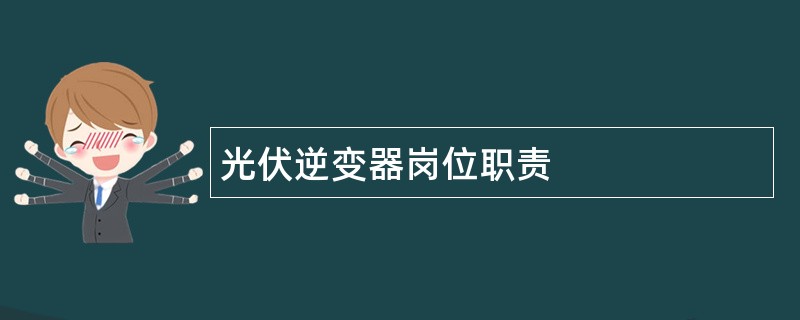 光伏逆变器岗位职责